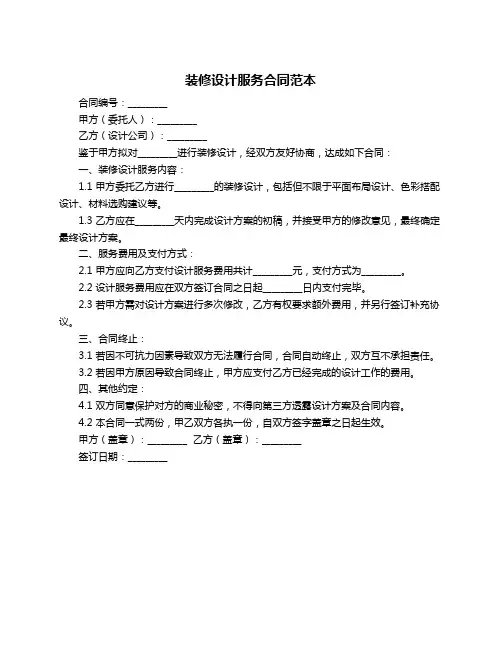 装修设计服务合同范本

合同编号：________

甲方（委托人）：________

乙方（设计公司）：________

鉴于甲方拟对________进行装修设计，经双方友好协商，达成如下合同：

一、装修设计服务内容：

1.1 甲方委托乙方进行________的装修设计，包括但不限于平面布局设计、色彩搭配设计、材料选购建议等。

1.3 乙方应在________天内完成设计方案的初稿，并接受甲方的修改意见，最终确定最终设计方案。

二、服务费用及支付方式：

2.1 甲方应向乙方支付设计服务费用共计________元，支付方式为________。

2.2 设计服务费用应在双方签订合同之日起________日内支付完毕。

2.3 若甲方需对设计方案进行多次修改，乙方有权要求额外费用，并另行签订补充协议。

三、合同终止：

3.1 若因不可抗力因素导致双方无法履行合同，合同自动终止，双方互不承担责任。

3.2 若因甲方原因导致合同终止，甲方应支付乙方已经完成的设计工作的费用。

四、其他约定：

4.1 双方同意保护对方的商业秘密，不得向第三方透露设计方案及合同内容。

4.2 本合同一式两份，甲乙双方各执一份，自双方签字盖章之日起生效。

甲方（盖章）：________ 乙方（盖章）：________

签订日期：________